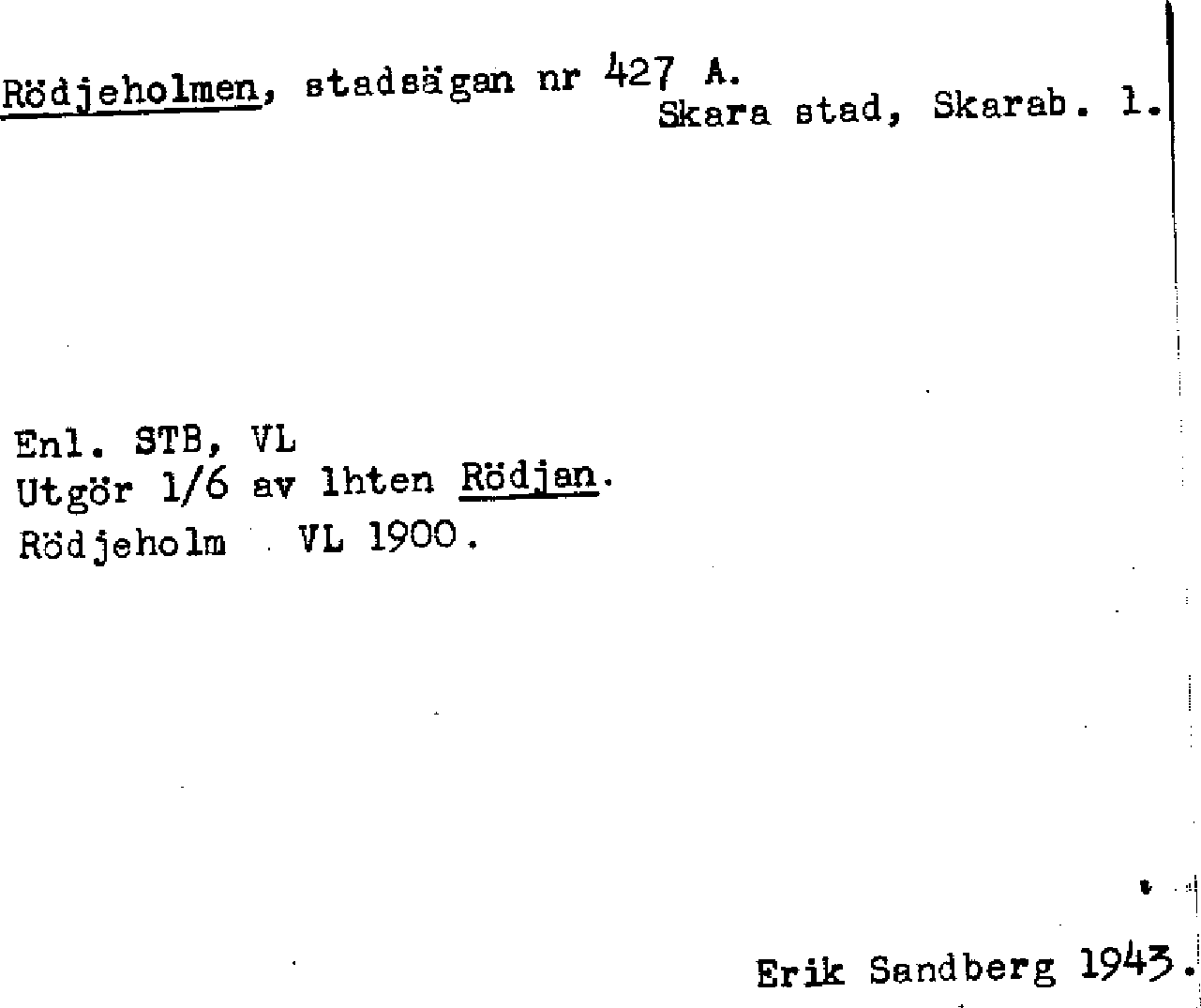 Rödjeholmen, stadsägan nr 427 A.
Skara stad, Skarab. l.

Enl. STB, VL
Utgör 1/6 av lhten Rödjan.
Rödjeholm VL 1900.

Erik Sandberg 1943.